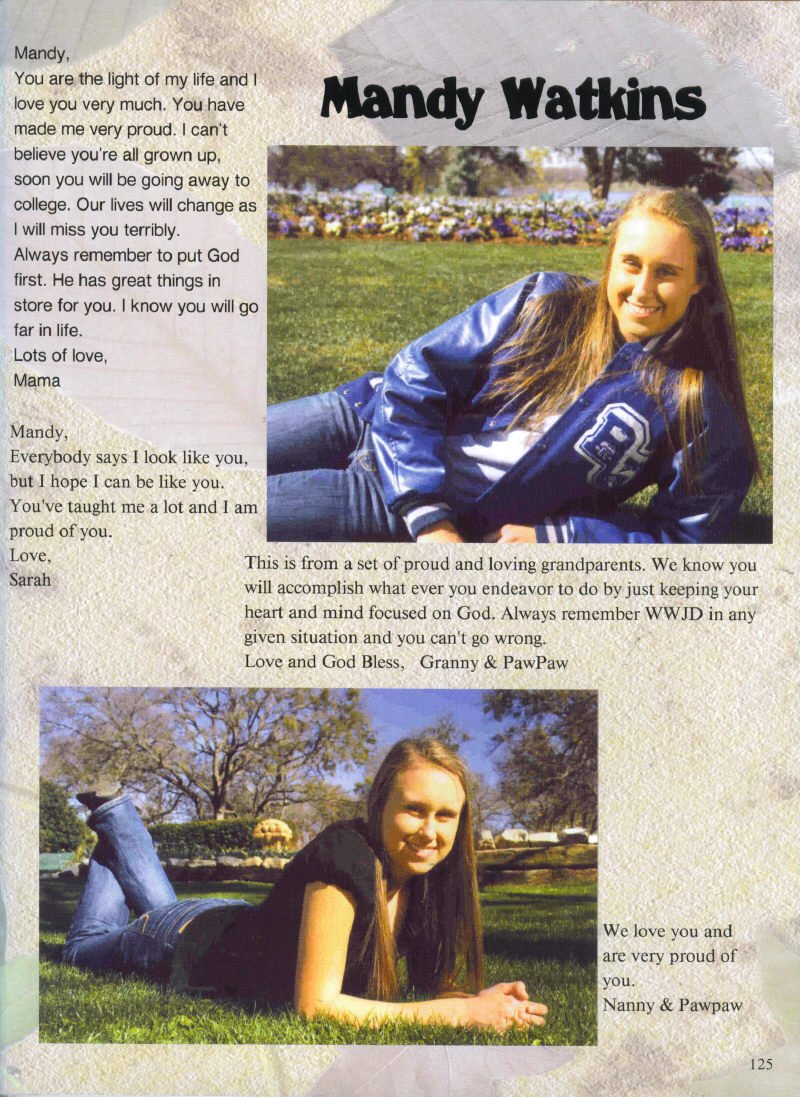 Mandy Watkins

Mandy,
You are the light of my life and I love you very much. You have made me very proud. I can't believe you're all grown up, soon you will be going away to college. Our lives will change as I will miss you terribly.
Always remember to put God first. He has great things in store for you. I know you will go far in life.
Lots of love,
Mama

Mandy,
Everybody says I look like you, but I hope I can be like you. You've taught me a lot and I am proud of you.
Love,
Sarah

This is from a set of proud and loving grandparents. We know you will accomplish what ever you endeavor to do by just keeping your heart and mind focused on God. Always remember WWJD in any given situation and you can't go wrong.
Love and God Bless, Granny & PawPaw

We love you and are very proud of you.
Nanny & Pawpaw

125